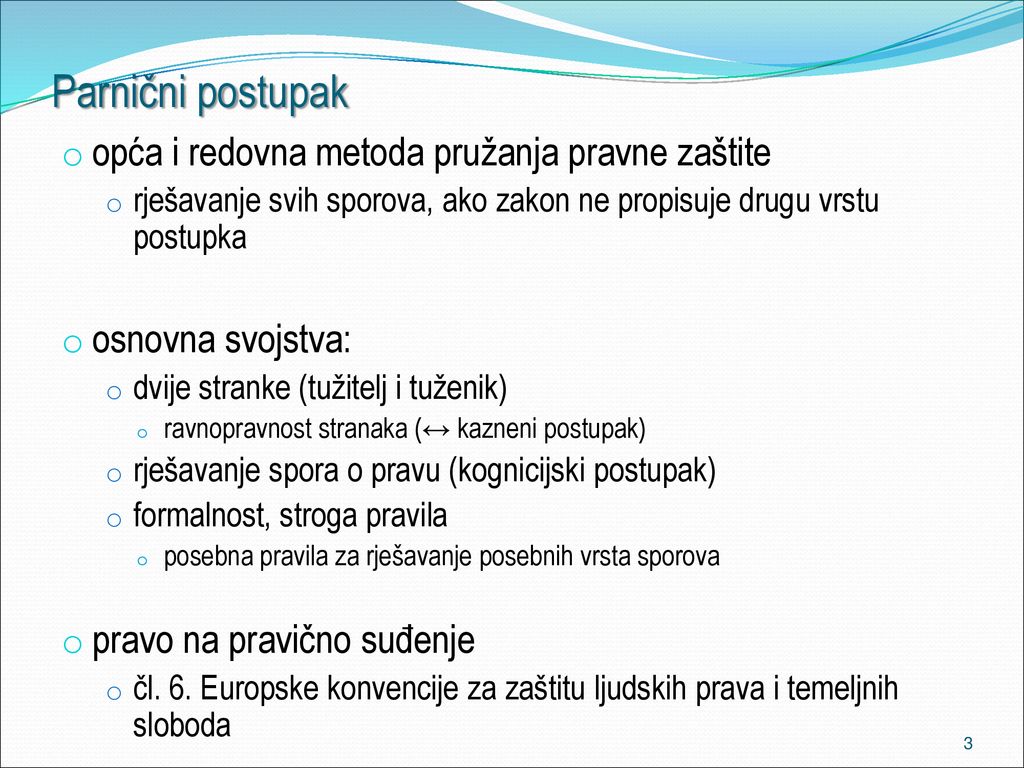 Parnični postupak

o opća i redovna metoda pružanja pravne zaštite
  o rješavanje svih sporova, ako zakon ne propisuje drugu vrstu postupka

o osnovna svojstva:
  o dvije stranke (tužitelj i tuženik)
    o ravnopravnost stranaka (↔ kazneni postupak)
  o rješavanje spora o pravu (kognicijski postupak)
  o formalnost, stroga pravila
    o posebna pravila za rješavanje posebnih vrsta sporova

o pravo na pravično suđenje
  o čl. 6. Europske konvencije za zaštitu ljudskih prava i temeljnih sloboda

3